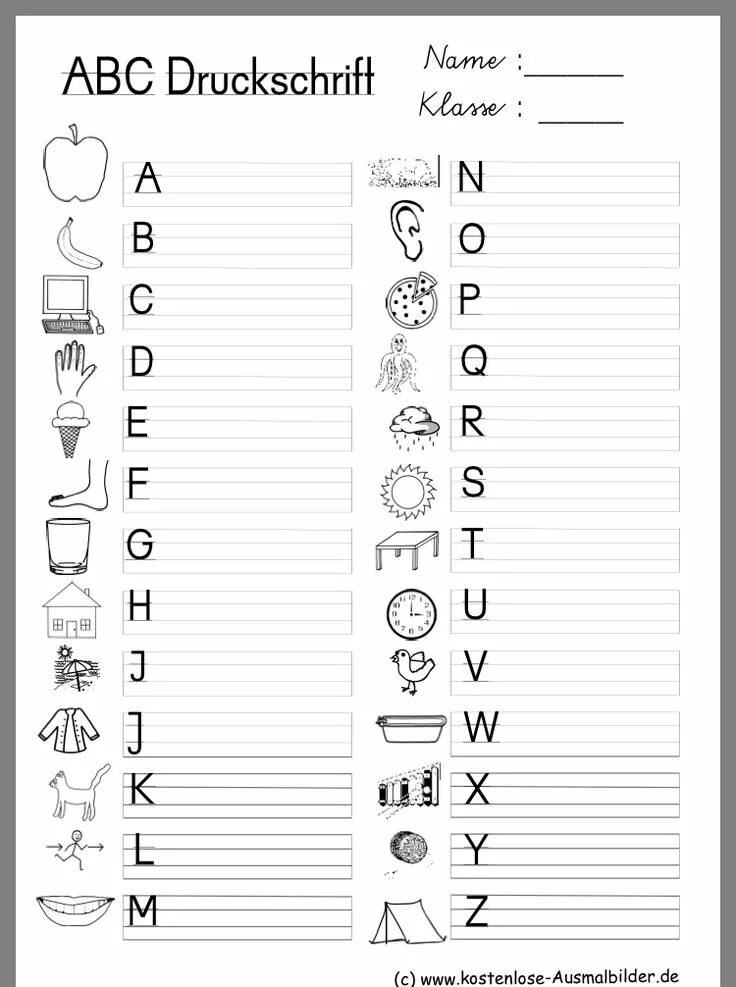 ABC Druckschrift

Name : ____

Klasse : ____

A

B

C

D

E

F

G

H

J

J

K

L

M

N

O

P

Q

R

S

T

U

V

W

X

Y

Z

(c) www.kostenlose-Ausmalbilder.de